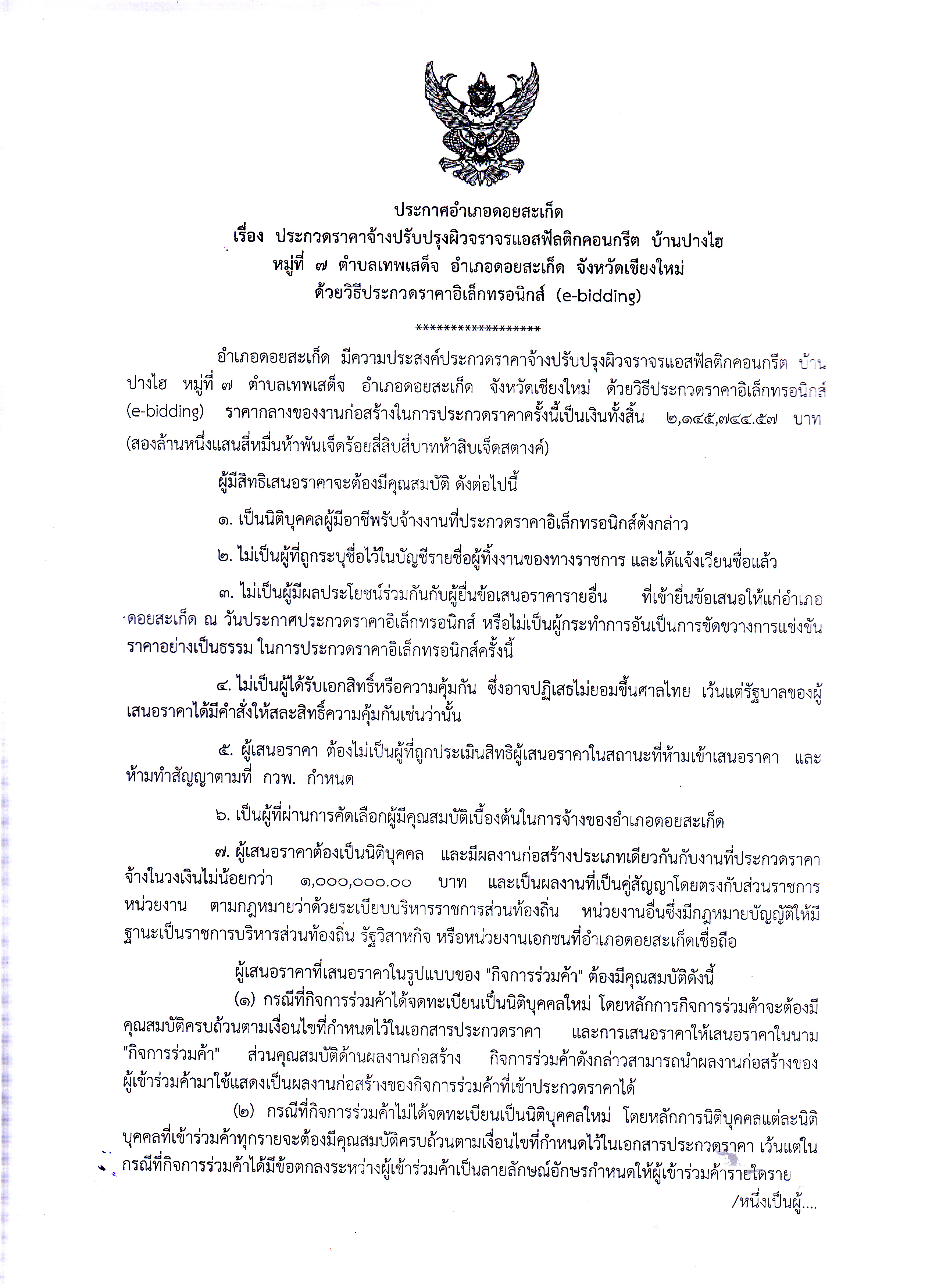 ประกาศอำเภอดอยสะเก็ด
เรื่อง ประกวดราคาจ้างปรับปรุงผิวจราจรแอสฟัลติกคอนกรีต บ้านปางไฮ
หมู่ที่ ๗ ตำบลเทพเสด็จ อำเภอดอยสะเก็ด จังหวัดเชียงใหม่
ด้วยวิธีประกวดราคาอิเล็กทรอนิกส์ (e-bidding)

******************

อำเภอดอยสะเก็ด มีความประสงค์ประกวดราคาจ้างปรับปรุงผิวจราจรแอสฟัลติกคอนกรีต บ้านปางไฮ หมู่ที่ ๗ ตำบลเทพเสด็จ อำเภอดอยสะเก็ด จังหวัดเชียงใหม่ ด้วยวิธีประกวดราคาอิเล็กทรอนิกส์ (e-bidding) ราคากลางของงานก่อสร้างในการประกวดราคาครั้งนี้เป็นเงินทั้งสิ้น ๒,๑๔๕,๗๔๔.๕๗ บาท (สองล้านหนึ่งแสนสี่หมื่นห้าพันเจ็ดร้อยสี่สิบสี่บาทห้าสิบเจ็ดสตางค์)

ผู้มีสิทธิเสนอราคาจะต้องมีคุณสมบัติ ดังต่อไปนี้

๑. เป็นนิติบุคคลผู้มีอาชีพรับจ้างงานที่ประกวดราคาอิเล็กทรอนิกส์ดังกล่าว

๒. ไม่เป็นผู้ที่ถูกระบุชื่อไว้ในบัญชีรายชื่อผู้ทิ้งงานของทางราชการ และได้แจ้งเวียนชื่อแล้ว

๓. ไม่เป็นผู้มีผลประโยชน์ร่วมกันกับผู้ยื่นข้อเสนอราคารายอื่น ที่เข้ายื่นข้อเสนอให้แก่อำเภอดอยสะเก็ด ณ วันประกาศประกวดราคาอิเล็กทรอนิกส์ หรือไม่เป็นผู้กระทำการอันเป็นการขัดขวางการแข่งขันราคาอย่างเป็นธรรม ในการประกวดราคาอิเล็กทรอนิกส์ครั้งนี้

๔. ไม่เป็นผู้ได้รับเอกสิทธิ์หรือความคุ้มกัน ซึ่งอาจปฏิเสธไม่ยอมขึ้นศาลไทย เว้นแต่รัฐบาลของผู้เสนอราคาได้มีคำสั่งให้สละสิทธิ์ความคุ้มกันเช่นว่านั้น

๕. ผู้เสนอราคา ต้องไม่เป็นผู้ที่ถูกประเมินสิทธิผู้เสนอราคาในสถานะที่ห้ามเข้าเสนอราคา และห้ามทำสัญญาตามที่ กวพ. กำหนด

๖. เป็นผู้ที่ผ่านการคัดเลือกผู้มีคุณสมบัติเบื้องต้นในการจ้างของอำเภอดอยสะเก็ด

๗. ผู้เสนอราคาต้องเป็นนิติบุคคล และมีผลงานก่อสร้างประเภทเดียวกันกับงานที่ประกวดราคาจ้างในวงเงินไม่น้อยกว่า ๑,๐๐๐,๐๐๐.๐๐ บาท และเป็นผลงานที่เป็นคู่สัญญาโดยตรงกับส่วนราชการ หน่วยงาน ตามกฎหมายว่าด้วยระเบียบบริหารราชการส่วนท้องถิ่น หน่วยงานอื่นซึ่งมีกฎหมายบัญญัติให้มีฐานะเป็นราชการบริหารส่วนท้องถิ่น รัฐวิสาหกิจ หรือหน่วยงานเอกชนที่อำเภอดอยสะเก็ดเชื่อถือ

ผู้เสนอราคาที่เสนอราคาในรูปแบบของ "กิจการร่วมค้า" ต้องมีคุณสมบัติดังนี้
(๑) กรณีที่กิจการร่วมค้าได้จดทะเบียนเป็นนิติบุคคลใหม่ โดยหลักการกิจการร่วมค้าจะต้องมีคุณสมบัติครบถ้วนตามเงื่อนไขที่กำหนดไว้ในเอกสารประกวดราคา และการเสนอราคาให้เสนอราคาในนาม "กิจการร่วมค้า" ส่วนคุณสมบัติด้านผลงานก่อสร้าง กิจการร่วมค้าดังกล่าวสามารถนำผลงานก่อสร้างของผู้เข้าร่วมค้ามาใช้แสดงเป็นผลงานก่อสร้างของกิจการร่วมค้าที่เข้าประกวดราคาได้
(๒) กรณีที่กิจการร่วมค้าไม่ได้จดทะเบียนเป็นนิติบุคคลใหม่ โดยหลักการนิติบุคคลแต่ละนิติบุคคลที่เข้าร่วมค้าทุกรายจะต้องมีคุณสมบัติครบถ้วนตามเงื่อนไขที่กำหนดไว้ในเอกสารประกวดราคา เว้นแต่ในกรณีที่กิจการร่วมค้าได้มีข้อตกลงระหว่างผู้เข้าร่วมค้าเป็นลายลักษณ์อักษรกำหนดให้ผู้เข้าร่วมค้ารายใดราย

/หนึ่งเป็นผู้....